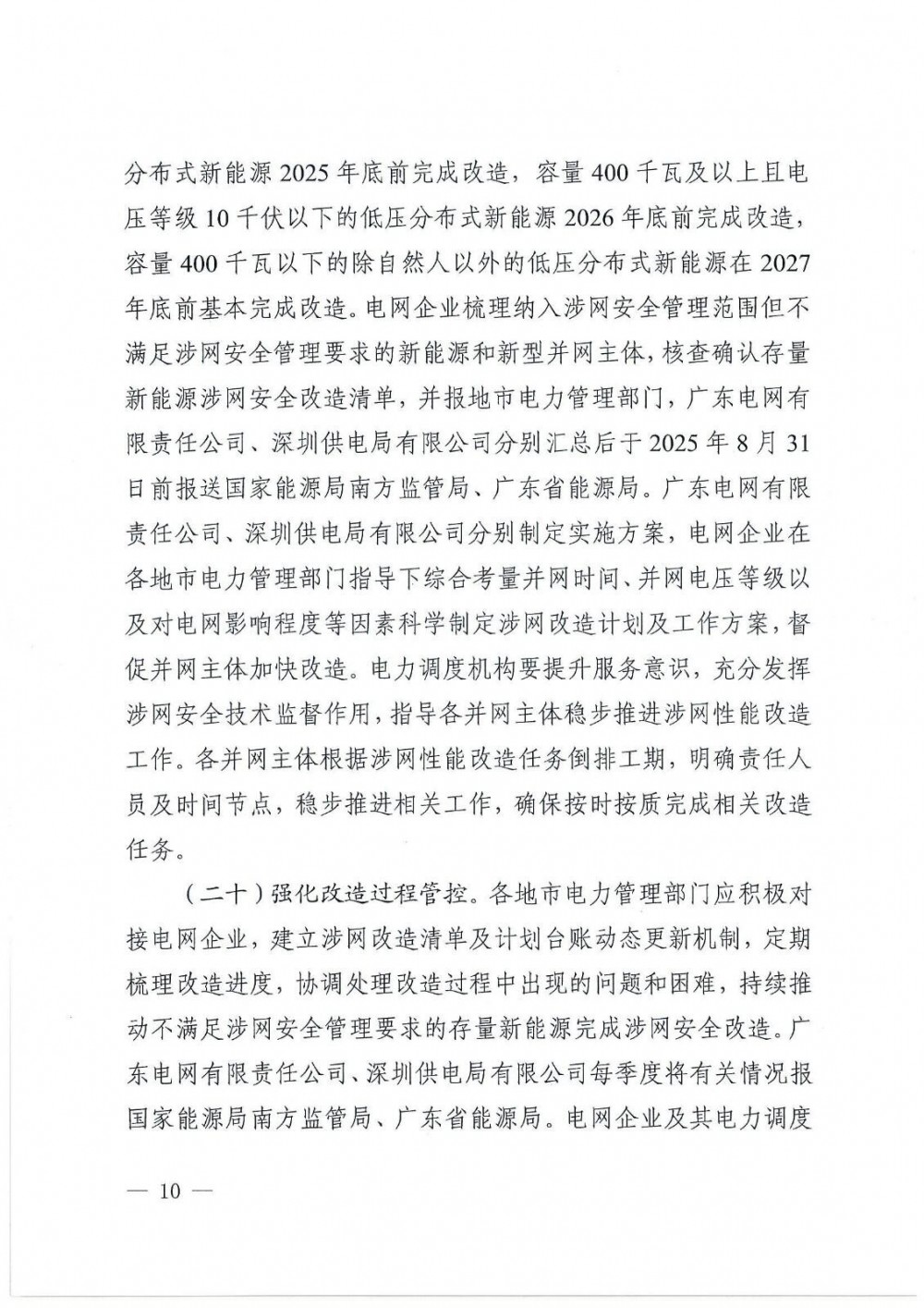 分布式新能源 2025 年底前完成改造，容量 400 千瓦及以上且电压等级 10 千伏以下的低压分布式新能源 2026 年底前完成改造，容量 400 千瓦以下的除自然人以外的低压分布式新能源在 2027 年底前基本完成改造。电网企业梳理纳入涉网安全管理范围但不满足涉网安全管理要求的新能源和新型并网主体，核查确认存量新能源涉网安全改造清单，并报地市电力管理部门，广东电网有限责任公司、深圳供电局有限公司分别汇总后于 2025 年 8 月 31 日前报送国家能源局南方监管局、广东省能源局。广东电网有限责任公司、深圳供电局有限公司分别制定实施方案，电网企业在各地市电力管理部门指导下综合考量并网时间、并网电压等级以及对电网影响程度等因素科学制定涉网改造计划及工作方案，督促并网主体加快改造。电力调度机构要提升服务意识，充分发挥涉网安全技术监督作用，指导各并网主体稳步推进涉网性能改造工作。各并网主体根据涉网性能改造任务倒排工期，明确责任人员及时间节点，稳步推进相关工作，确保按时按质完成相关改造任务。

（二十）强化改造过程管控。各地市电力管理部门应积极对接电网企业，建立涉网改造清单及计划台账动态更新机制，定期梳理改造进度，协调处理改造过程中出现的问题和困难，持续推动不满足涉网安全管理要求的存量新能源完成涉网安全改造。广东电网有限责任公司、深圳供电局有限公司每季度将有关情况报国家能源局南方监管局、广东省能源局。电网企业及其电力调度

— 10 —